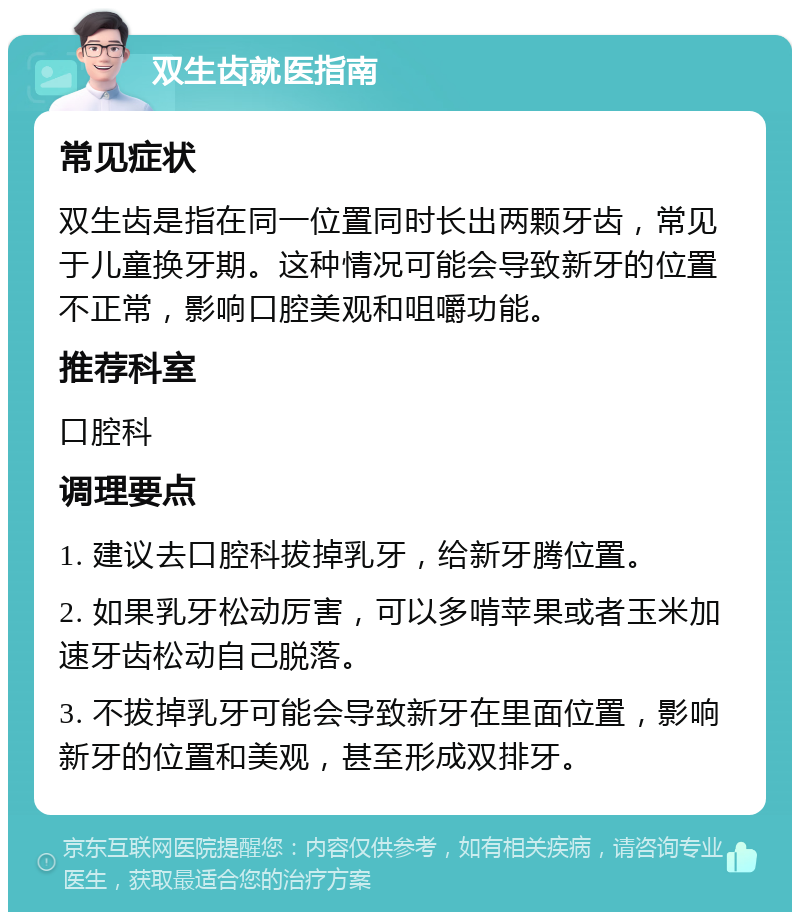 双生齿就医指南

常见症状

双生齿是指在同一位置同时长出两颗牙齿，常见于儿童换牙期。这种情况可能会导致新牙的位置不正常，影响口腔美观和咀嚼功能。

推荐科室

口腔科

调理要点

1. 建议去口腔科拔掉乳牙，给新牙腾位置。

2. 如果乳牙松动厉害，可以多啃苹果或者玉米加速牙齿松动自己脱落。

3. 不拔掉乳牙可能会导致新牙在里面位置，影响新牙的位置和美观，甚至形成双排牙。

京东互联网医院提醒您：内容仅供参考，如有相关疾病，请咨询专业医生，获取最适合您的治疗方案